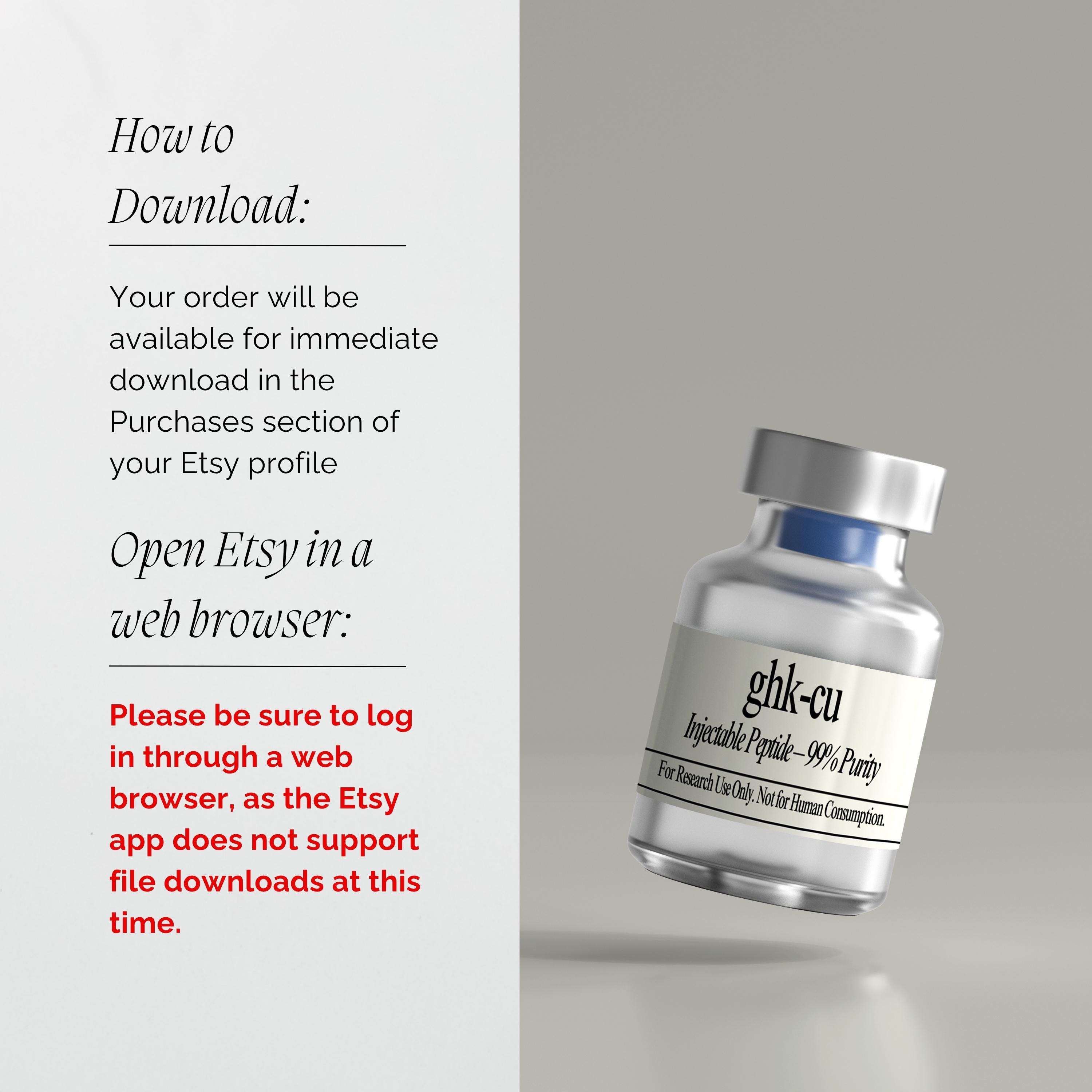 How to Download:

Your order will be available for immediate download in the Purchases section of your Etsy profile

Open Etsy in a web browser:

Please be sure to log in through a web browser, as the Etsy app does not support file downloads at this time.

ghk-cu
Injectable Peptide – 99% Purity
For Research Use Only. Not for Human Consumption.